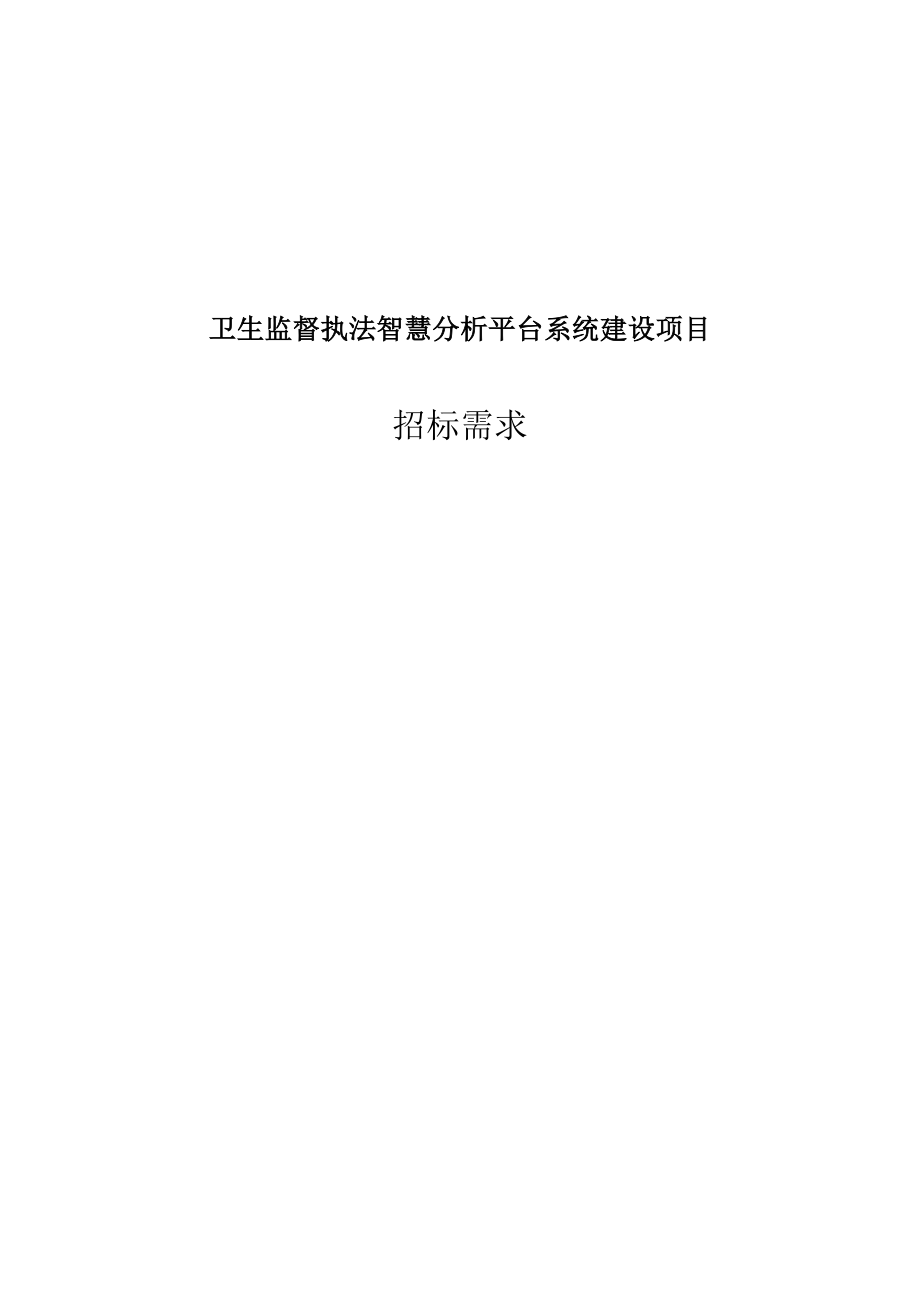 卫生监督执法智慧分析平台系统建设项目

招标需求